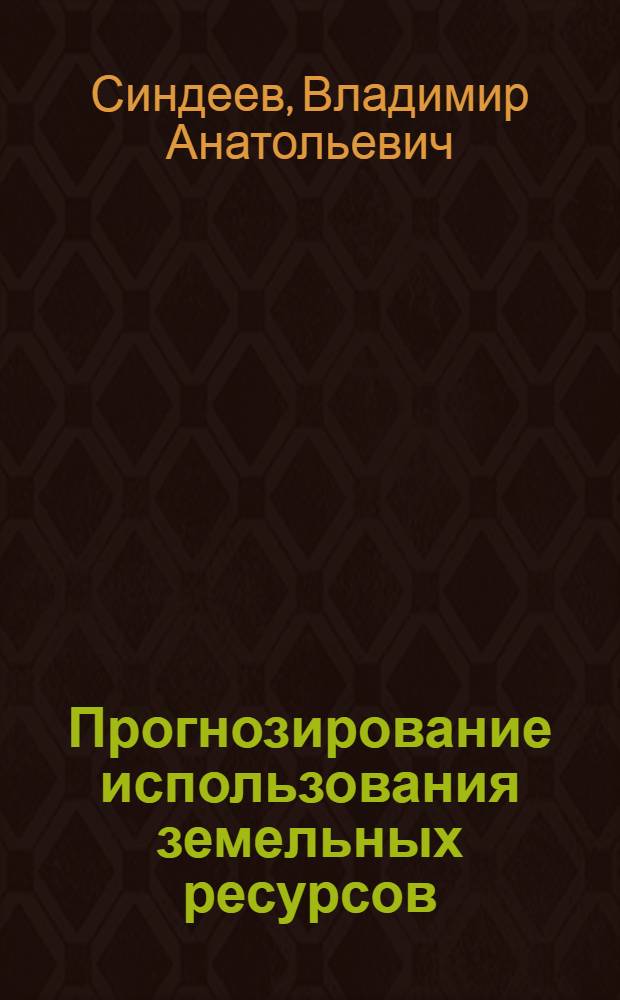 Синдеев, Владимир Анатольевич

Прогнозирование использования земельных ресурсов